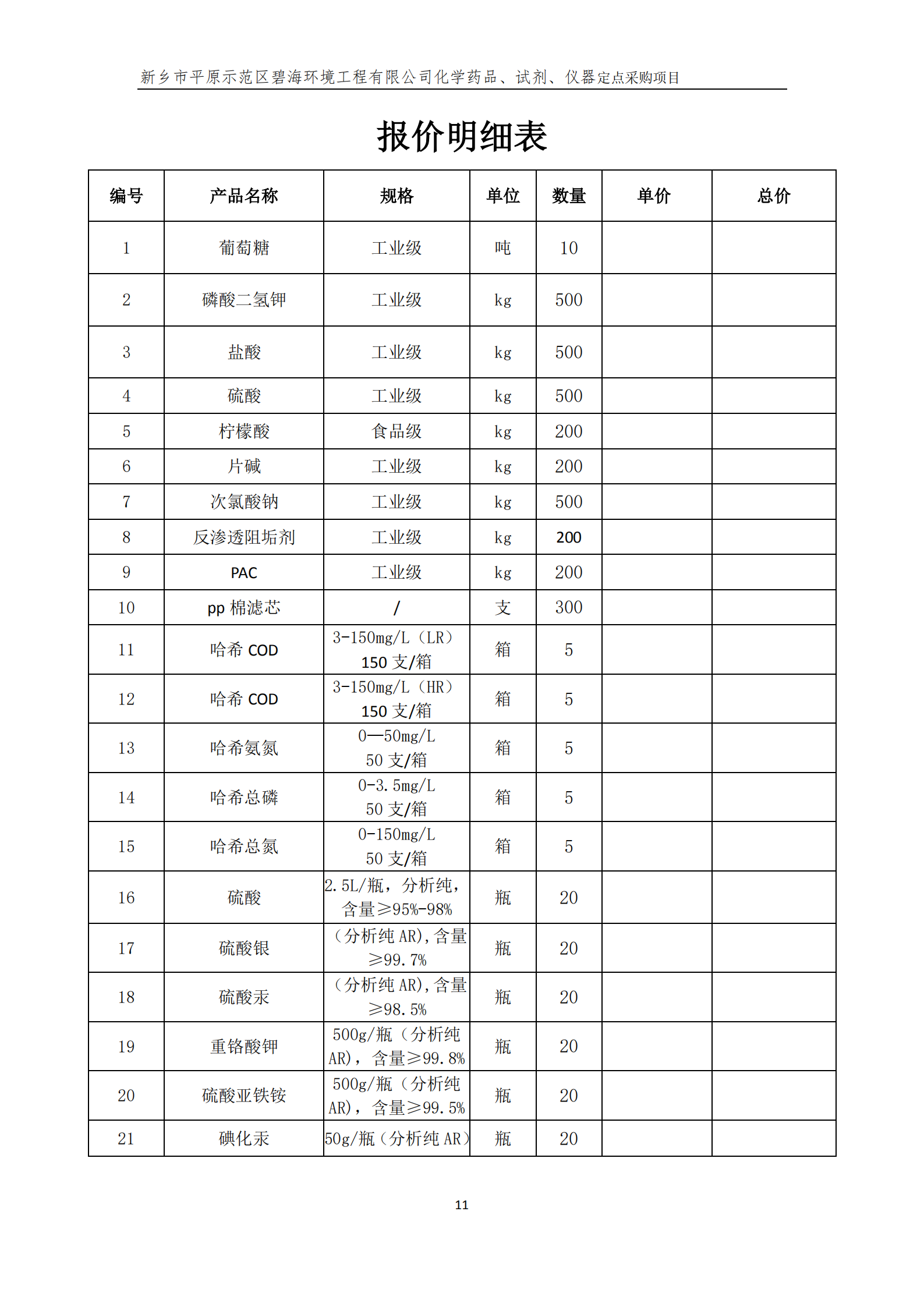 新乡市平原示范区碧海环境工程有限公司化学药品、试剂、仪器定点采购项目

报价明细表

| 编号 | 产品名称 | 规格 | 单位 | 数量 | 单价 | 总价 |
|---|---|---|---|---|---|---|
| 1 | 葡萄糖 | 工业级 | 吨 | 10 | | |
| 2 | 磷酸二氢钾 | 工业级 | kg | 500 | | |
| 3 | 盐酸 | 工业级 | kg | 500 | | |
| 4 | 硫酸 | 工业级 | kg | 500 | | |
| 5 | 柠檬酸 | 食品级 | kg | 200 | | |
| 6 | 片碱 | 工业级 | kg | 200 | | |
| 7 | 次氯酸钠 | 工业级 | kg | 500 | | |
| 8 | 反渗透阻垢剂 | 工业级 | kg | 200 | | |
| 9 | PAC | 工业级 | kg | 200 | | |
| 10 | pp 棉滤芯 | / | 支 | 300 | | |
| 11 | 哈希 COD | 3-150mg/L（LR）150 支/箱 | 箱 | 5 | | |
| 12 | 哈希 COD | 3-150mg/L（HR）150 支/箱 | 箱 | 5 | | |
| 13 | 哈希氨氮 | 0—50mg/L 50 支/箱 | 箱 | 5 | | |
| 14 | 哈希总磷 | 0-3.5mg/L 50 支/箱 | 箱 | 5 | | |
| 15 | 哈希总氮 | 0-150mg/L 50 支/箱 | 箱 | 5 | | |
| 16 | 硫酸 | 2.5L/瓶，分析纯，含量≥95%-98% | 瓶 | 20 | | |
| 17 | 硫酸银 | （分析纯 AR),含量≥99.7% | 瓶 | 20 | | |
| 18 | 硫酸汞 | （分析纯 AR),含量≥98.5% | 瓶 | 20 | | |
| 19 | 重铬酸钾 | 500g/瓶（分析纯 AR），含量≥99.8% | 瓶 | 20 | | |
| 20 | 硫酸亚铁铵 | 500g/瓶（分析纯 AR），含量≥99.5% | 瓶 | 20 | | |
| 21 | 碘化汞 | 50g/瓶（分析纯 AR） | 瓶 | 20 | | |

11